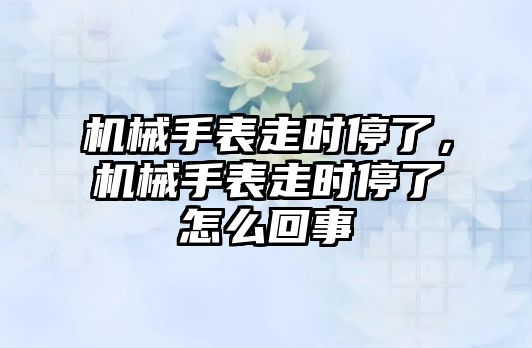 机械手表走时停了，机械手表走时停了怎么回事